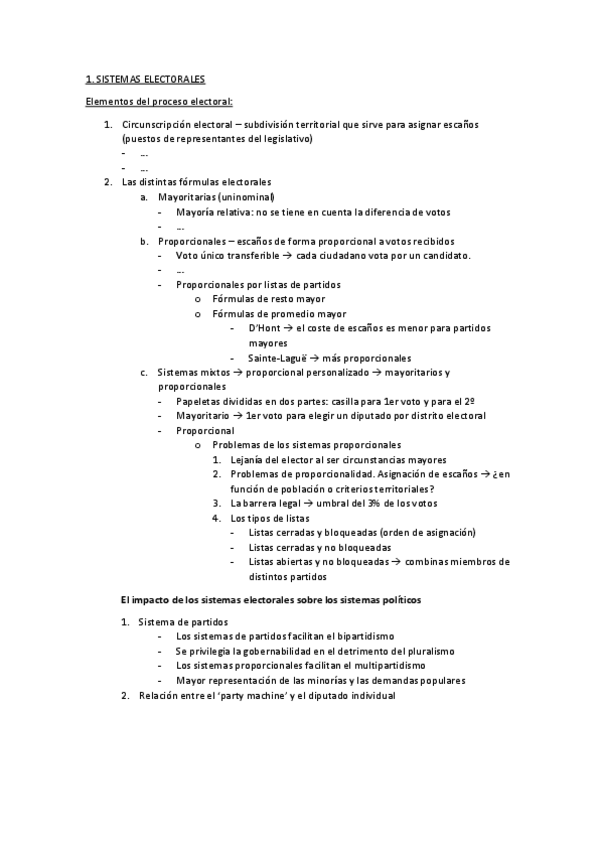 1. SISTEMAS ELECTORALES

Elementos del proceso electoral:

1. Circunscripción electoral – subdivisión territorial que sirve para asignar escaños (puestos de representantes del legislativo)
- …
- …
2. Las distintas fórmulas electorales
a. Mayoritarias (uninominal)
- Mayoría relativa: no se tiene en cuenta la diferencia de votos
- …
b. Proporcionales – escaños de forma proporcional a votos recibidos
- Voto único transferible → cada ciudadano vota por un candidato.
- …
- Proporcionales por listas de partidos
o Fórmulas de resto mayor
o Fórmulas de promedio mayor
- D'Hont → el coste de escaños es menor para partidos mayores
- Sainte-Laguë → más proporcionales
c. Sistemas mixtos → proporcional personalizado → mayoritarios y proporcionales
- Papeletas divididas en dos partes: casilla para 1er voto y para el 2º
- Mayoritario → 1er voto para elegir un diputado por distrito electoral
- Proporcional
o Problemas de los sistemas proporcionales
1. Lejanía del elector al ser circunstancias mayores
2. Problemas de proporcionalidad. Asignación de escaños → ¿en función de población o criterios territoriales?
3. La barrera legal → umbral del 3% de los votos
4. Los tipos de listas
- Listas cerradas y bloqueadas (orden de asignación)
- Listas cerradas y no bloqueadas
- Listas abiertas y no bloqueadas → combinas miembros de distintos partidos

El impacto de los sistemas electorales sobre los sistemas políticos

1. Sistema de partidos
- Los sistemas de partidos facilitan el bipartidismo
- Se privilegia la gobernabilidad en el detrimento del pluralismo
- Los sistemas proporcionales facilitan el multipartidismo
- Mayor representación de las minorías y las demandas populares
2. Relación entre el 'party machine' y el diputado individual